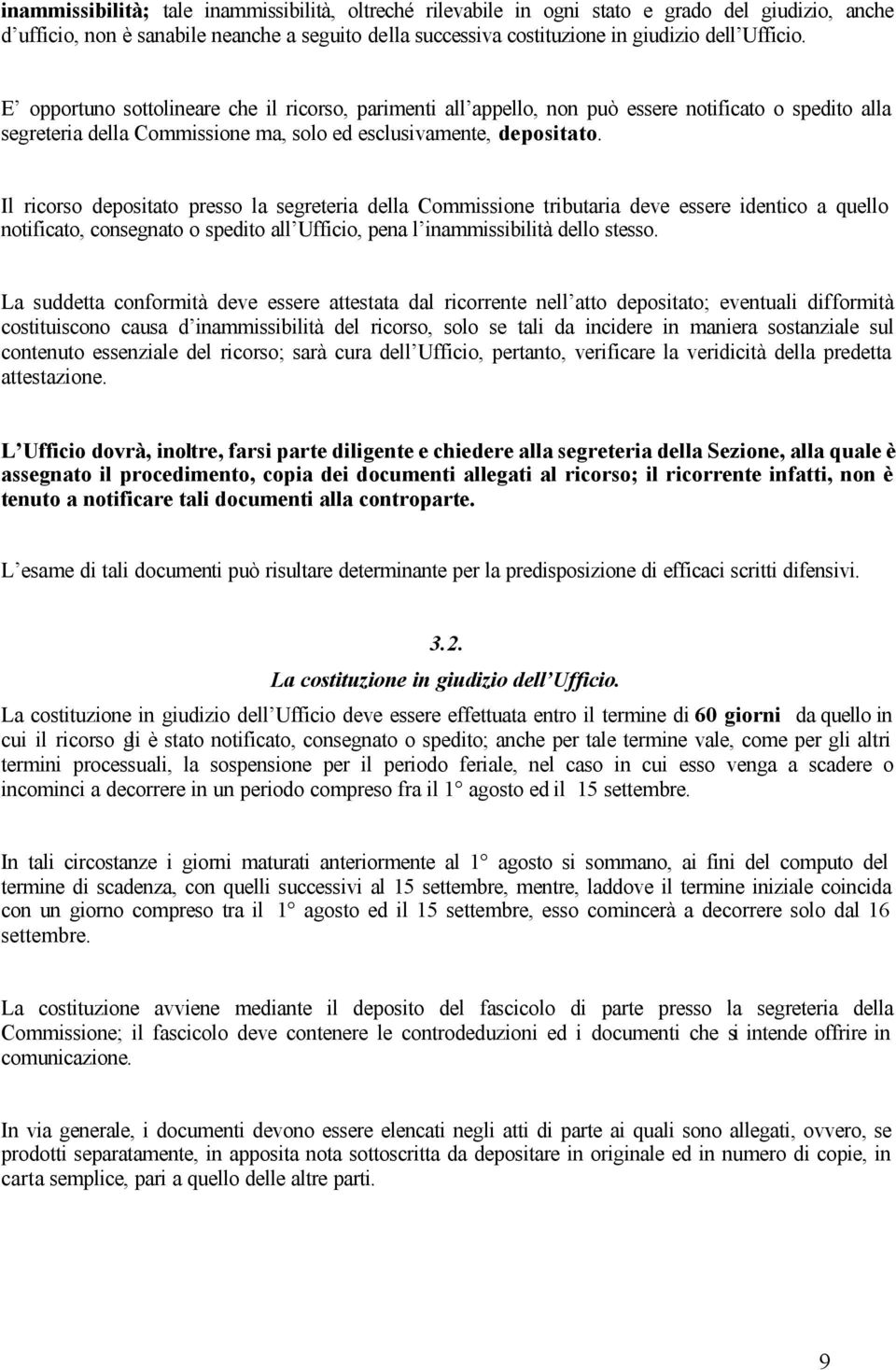 inammissibilità; tale inammissibilità, oltreché rilevabile in ogni stato e grado del giudizio, anche d'ufficio, non è sanabile neanche a seguito della successiva costituzione in giudizio dell'Ufficio.

E' opportuno sottolineare che il ricorso, parimenti all'appello, non può essere notificato o spedito alla segreteria della Commissione ma, solo ed esclusivamente, depositato.

Il ricorso depositato presso la segreteria della Commissione tributaria deve essere identico a quello notificato, consegnato o spedito all'Ufficio, pena l'inammissibilità dello stesso.

La suddetta conformità deve essere attestata dal ricorrente nell'atto depositato; eventuali difformità costituiscono causa d'inammissibilità del ricorso, solo se tali da incidere in maniera sostanziale sul contenuto essenziale del ricorso; sarà cura dell'Ufficio, pertanto, verificare la veridicità della predetta attestazione.

L'Ufficio dovrà, inoltre, farsi parte diligente e chiedere alla segreteria della Sezione, alla quale è assegnato il procedimento, copia dei documenti allegati al ricorso; il ricorrente infatti, non è tenuto a notificare tali documenti alla controparte.

L'esame di tali documenti può risultare determinante per la predisposizione di efficaci scritti difensivi.

3.2.
La costituzione in giudizio dell'Ufficio.

La costituzione in giudizio dell'Ufficio deve essere effettuata entro il termine di 60 giorni da quello in cui il ricorso gli è stato notificato, consegnato o spedito; anche per tale termine vale, come per gli altri termini processuali, la sospensione per il periodo feriale, nel caso in cui esso venga a scadere o incominci a decorrere in un periodo compreso fra il 1° agosto ed il 15 settembre.

In tali circostanze i giorni maturati anteriormente al 1° agosto si sommano, ai fini del computo del termine di scadenza, con quelli successivi al 15 settembre, mentre, laddove il termine iniziale coincida con un giorno compreso tra il 1° agosto ed il 15 settembre, esso comincerà a decorrere solo dal 16 settembre.

La costituzione avviene mediante il deposito del fascicolo di parte presso la segreteria della Commissione; il fascicolo deve contenere le controdeduzioni ed i documenti che si intende offrire in comunicazione.

In via generale, i documenti devono essere elencati negli atti di parte ai quali sono allegati, ovvero, se prodotti separatamente, in apposita nota sottoscritta da depositare in originale ed in numero di copie, in carta semplice, pari a quello delle altre parti.

9